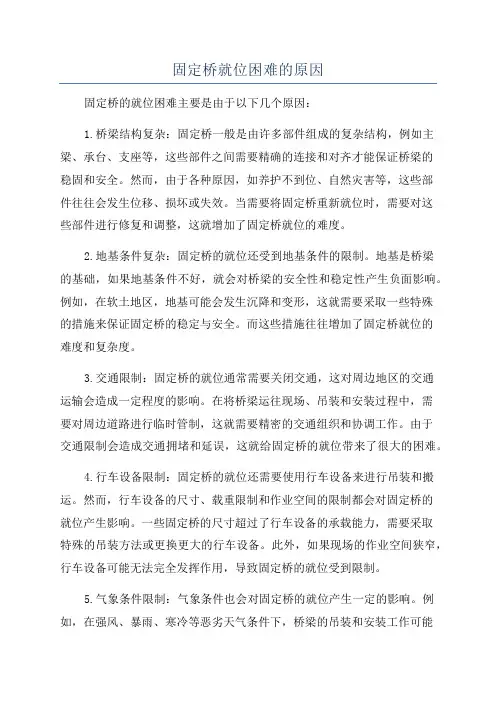 固定桥就位困难的原因

固定桥的就位困难主要是由于以下几个原因：

1.桥梁结构复杂：固定桥一般是由许多部件组成的复杂结构，例如主梁、承台、支座等，这些部件之间需要精确的连接和对齐才能保证桥梁的稳固和安全。然而，由于各种原因，如养护不到位、自然灾害等，这些部件往往会发生位移、损坏或失效。当需要将固定桥重新就位时，需要对这些部件进行修复和调整，这就增加了固定桥就位的难度。

2.地基条件复杂：固定桥的就位还受到地基条件的限制。地基是桥梁的基础，如果地基条件不好，就会对桥梁的安全性和稳定性产生负面影响。例如，在软土地区，地基可能会发生沉降和变形，这就需要采取一些特殊的措施来保证固定桥的稳定与安全。而这些措施往往增加了固定桥就位的难度和复杂度。

3.交通限制：固定桥的就位通常需要关闭交通，这对周边地区的交通运输会造成一定程度的影响。在将桥梁运往现场、吊装和安装过程中，需要对周边道路进行临时管制，这就需要精密的交通组织和协调工作。由于交通限制会造成交通拥堵和延误，这就给固定桥的就位带来了很大的困难。

4.行车设备限制：固定桥的就位还需要使用行车设备来进行吊装和搬运。然而，行车设备的尺寸、载重限制和作业空间的限制都会对固定桥的就位产生影响。一些固定桥的尺寸超过了行车设备的承载能力，需要采取特殊的吊装方法或更换更大的行车设备。此外，如果现场的作业空间狭窄，行车设备可能无法完全发挥作用，导致固定桥的就位受到限制。

5.气象条件限制：气象条件也会对固定桥的就位产生一定的影响。例如，在强风、暴雨、寒冷等恶劣天气条件下，桥梁的吊装和安装工作可能